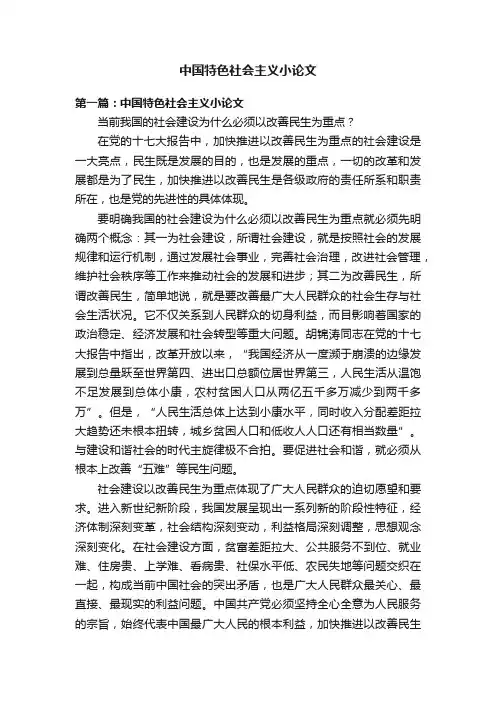 中国特色社会主义小论文

第一篇：中国特色社会主义小论文

当前我国的社会建设为什么必须以改善民生为重点？

在党的十七大报告中，加快推进以改善民生为重点的社会建设是一大亮点，民生既是发展的目的，也是发展的重点，一切的改革和发展都是为了民生，加快推进以改善民生是各级政府的责任所系和职责所在，也是党的先进性的具体体现。

要明确我国的社会建设为什么必须以改善民生为重点就必须先明确两个概念：其一为社会建设，所谓社会建设，就是按照社会的发展规律和运行机制，通过发展社会事业，完善社会治理，改进社会管理，维护社会秩序等工作来推动社会的发展和进步；其二为改善民生，所谓改善民生，简单地说，就是要改善最广大人民群众的社会生存与社会生活状况。它不仅关系到人民群众的切身利益，而且影响着国家的政治稳定、经济发展和社会转型等重大问题。胡锦涛同志在党的十七大报告中指出，改革开放以来，“我国经济从一度濒于崩溃的边缘发展到总量跃至世界第四、进出口总额位居世界第三，人民生活从温饱不足发展到总体小康，农村贫困人口从两亿五千多万减少到两千多万”。但是，“人民生活总体上达到小康水平，同时收入分配差距拉大趋势还未根本扭转，城乡贫困人口和低收入人口还有相当数量”。与建设和谐社会的时代主旋律极不合拍。要促进社会和谐，就必须从根本上改善“五难”等民生问题。

社会建设以改善民生为重点体现了广大人民群众的迫切愿望和要求。进入新世纪新阶段，我国发展呈现出一系列新的阶段性特征，经济体制深刻变革，社会结构深刻变动，利益格局深刻调整，思想观念深刻变化。在社会建设方面，贫富差距拉大、公共服务不到位、就业难、住房贵、上学难、看病贵、社保水平低、农民失地等问题交织在一起，构成当前中国社会的突出矛盾，也是广大人民群众最关心、最直接、最现实的利益问题。中国共产党必须坚持全心全意为人民服务的宗旨，始终代表中国最广大人民的根本利益，加快推进以改善民生